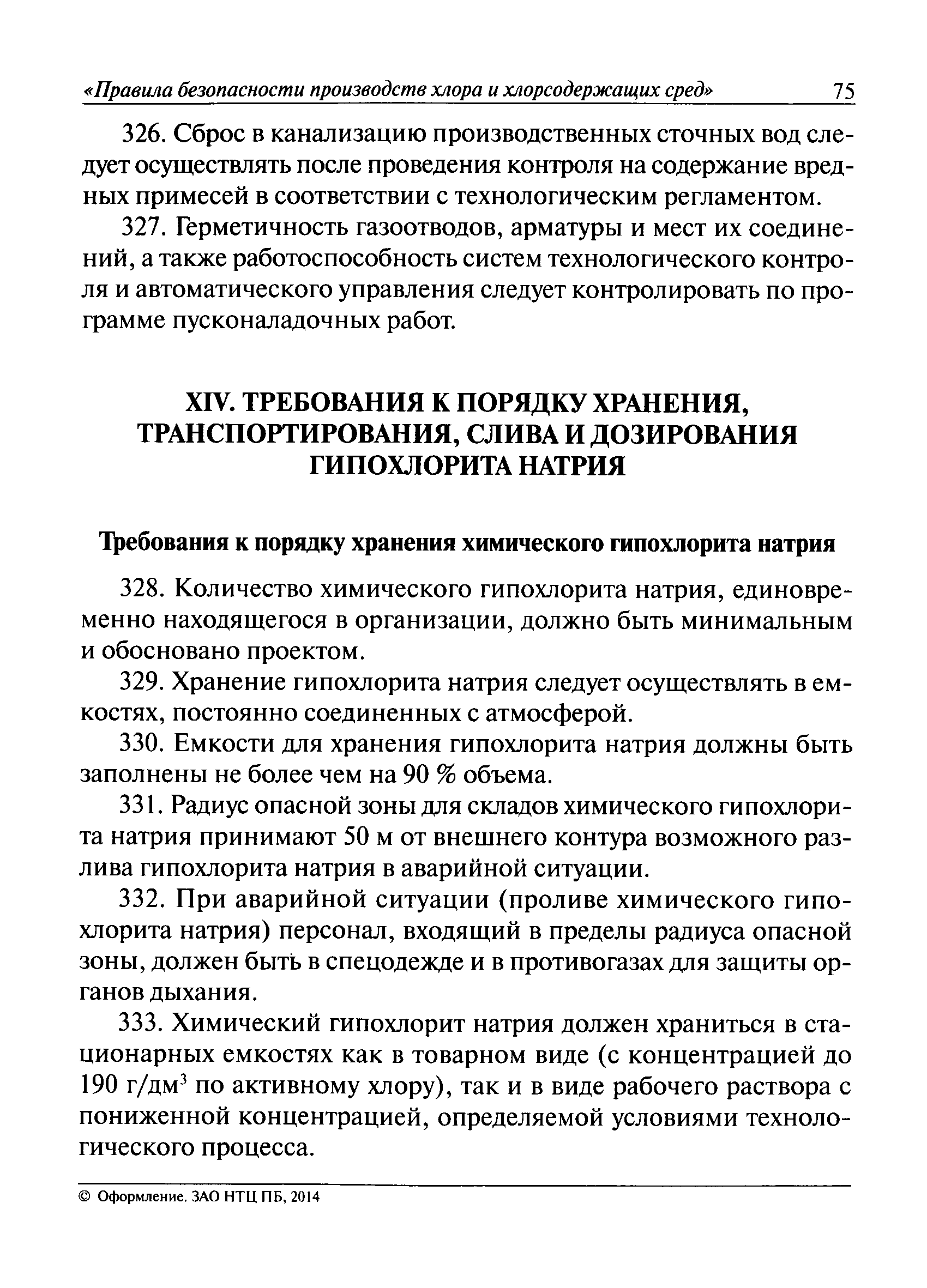 «Правила безопасности производств хлора и хлорсодержащих сред» 75

326. Сброс в канализацию производственных сточных вод следует осуществлять после проведения контроля на содержание вредных примесей в соответствии с технологическим регламентом.

327. Герметичность газоотводов, арматуры и мест их соединений, а также работоспособность систем технологического контроля и автоматического управления следует контролировать по программе пусконаладочных работ.

XIV. ТРЕБОВАНИЯ К ПОРЯДКУ ХРАНЕНИЯ, ТРАНСПОРТИРОВАНИЯ, СЛИВА И ДОЗИРОВАНИЯ ГИПОХЛОРИТА НАТРИЯ

Требования к порядку хранения химического гипохлорита натрия

328. Количество химического гипохлорита натрия, единовременно находящегося в организации, должно быть минимальным и обосновано проектом.

329. Хранение гипохлорита натрия следует осуществлять в емкостях, постоянно соединенных с атмосферой.

330. Емкости для хранения гипохлорита натрия должны быть заполнены не более чем на 90 % объема.

331. Радиус опасной зоны для складов химического гипохлорита натрия принимают 50 м от внешнего контура возможного разлива гипохлорита натрия в аварийной ситуации.

332. При аварийной ситуации (проливе химического гипохлорита натрия) персонал, входящий в пределы радиуса опасной зоны, должен быть в спецодежде и в противогазах для защиты органов дыхания.

333. Химический гипохлорит натрия должен храниться в стационарных емкостях как в товарном виде (с концентрацией до 190 г/дм$^3$ по активному хлору), так и в виде рабочего раствора с пониженной концентрацией, определяемой условиями технологического процесса.

© Оформление. ЗАО НТЦ ПБ, 2014